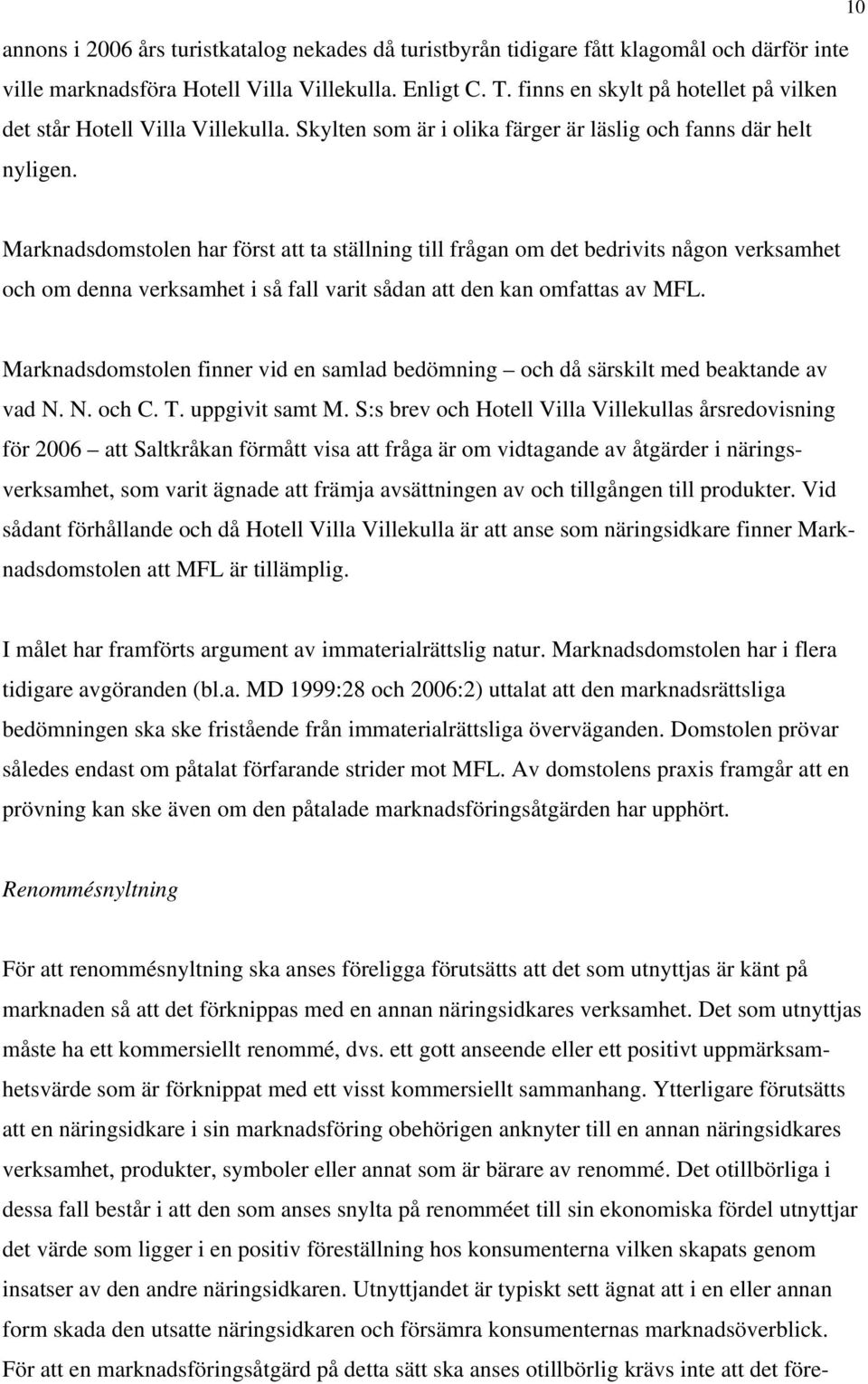 10

annons i 2006 års turistkatalog nekades då turistbyrån tidigare fått klagomål och därför inte ville marknadsföra Hotell Villa Villekulla. Enligt C. T. finns en skylt på hotellet på vilken det står Hotell Villa Villekulla. Skylten som är i olika färger är läslig och fanns där helt nyligen.

Marknadsdomstolen har först att ta ställning till frågan om det bedrivits någon verksamhet och om denna verksamhet i så fall varit sådan att den kan omfattas av MFL.

Marknadsdomstolen finner vid en samlad bedömning – och då särskilt med beaktande av vad N. N. och C. T. uppgivit samt M. S:s brev och Hotell Villa Villekullas årsredovisning för 2006 – att Saltkråkan förmått visa att fråga är om vidtagande av åtgärder i näringsverksamhet, som varit ägnade att främja avsättningen av och tillgången till produkter. Vid sådant förhållande och då Hotell Villa Villekulla är att anse som näringsidkare finner Marknadsdomstolen att MFL är tillämplig.

I målet har framförts argument av immaterialrättslig natur. Marknadsdomstolen har i flera tidigare avgöranden (bl.a. MD 1999:28 och 2006:2) uttalat att den marknadsrättsliga bedömningen ska ske fristående från immaterialrättsliga överväganden. Domstolen prövar således endast om påtalat förfarande strider mot MFL. Av domstolens praxis framgår att en prövning kan ske även om den påtalade marknadsföringsåtgärden har upphört.

Renommésnyltning

För att renommésnyltning ska anses föreligga förutsätts att det som utnyttjas är känt på marknaden så att det förknippas med en annan näringsidkares verksamhet. Det som utnyttjas måste ha ett kommersiellt renommé, dvs. ett gott anseende eller ett positivt uppmärksamhetsvärde som är förknippat med ett visst kommersiellt sammanhang. Ytterligare förutsätts att en näringsidkare i sin marknadsföring obehörigen anknyter till en annan näringsidkares verksamhet, produkter, symboler eller annat som är bärare av renommé. Det otillbörliga i dessa fall består i att den som anses snylta på renomméet till sin ekonomiska fördel utnyttjar det värde som ligger i en positiv föreställning hos konsumenterna vilken skapats genom insatser av den andra näringsidkaren. Utnyttjandet är typiskt sett ägnat att i en eller annan form skada den utsatte näringsidkaren och försämra konsumenternas marknadsöverblick. För att en marknadsföringsåtgärd på detta sätt ska anses otillbörlig krävs inte att det före-